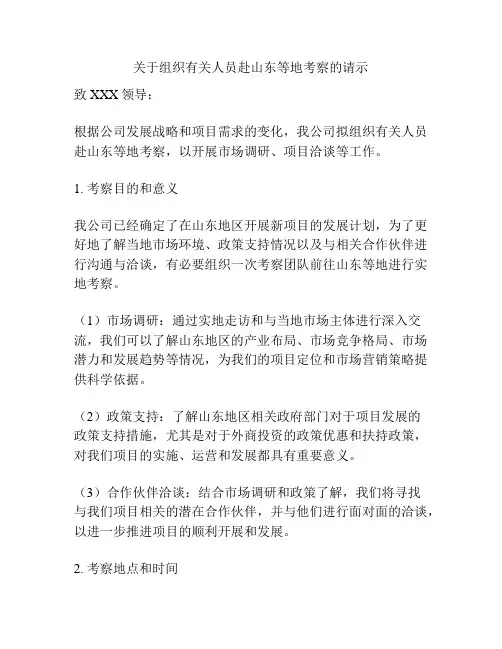 关于组织有关人员赴山东等地考察的请示

致 XXX 领导：

根据公司发展战略和项目需求的变化，我公司拟组织有关人员赴山东等地考察，以开展市场调研、项目洽谈等工作。

1. 考察目的和意义

我公司已经确定了在山东地区开展新项目的发展计划，为了更好地了解当地市场环境、政策支持情况以及与相关合作伙伴进行沟通与洽谈，有必要组织一次考察团队前往山东等地进行实地考察。

（1）市场调研：通过实地走访和与当地市场主体进行深入交流，我们可以了解山东地区的产业布局、市场竞争格局、市场潜力和发展趋势等情况，为我们的项目定位和市场营销策略提供科学依据。

（2）政策支持：了解山东地区相关政府部门对于项目发展的政策支持措施，尤其是对于外商投资的政策优惠和扶持政策，对我们项目的实施、运营和发展都具有重要意义。

（3）合作伙伴洽谈：结合市场调研和政策了解，我们将寻找与我们项目相关的潜在合作伙伴，并与他们进行面对面的洽谈，以进一步推进项目的顺利开展和发展。

2. 考察地点和时间